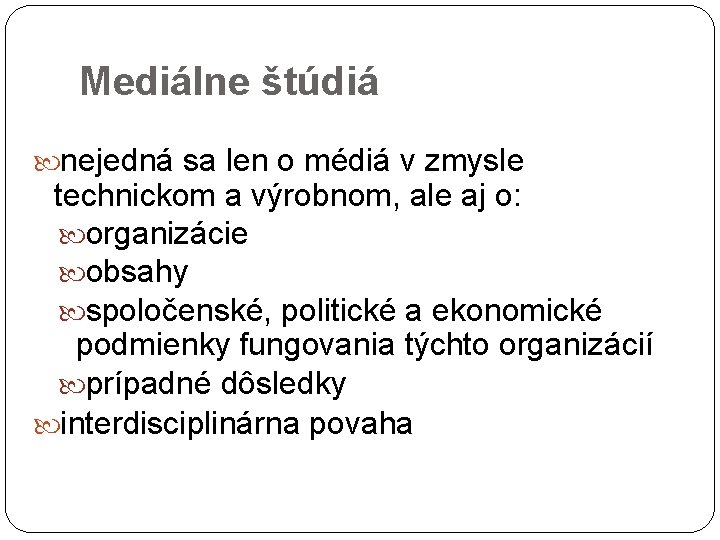 Mediálne štúdiá

nejedná sa len o médiá v zmysle technickom a výrobnom, ale aj o:

organizácie

obsahy

spoločenské, politické a ekonomické podmienky fungovania týchto organizácií

prípadné dôsledky

interdisciplinárna povaha